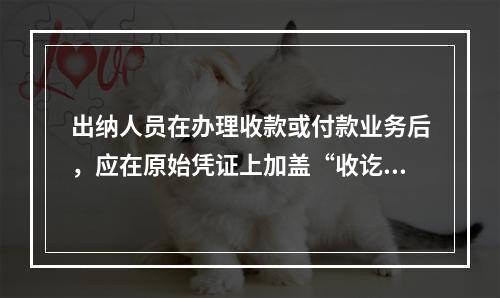 Love

出纳人员在办理收款或付款业务后，应在原始凭证上加盖“收讫...